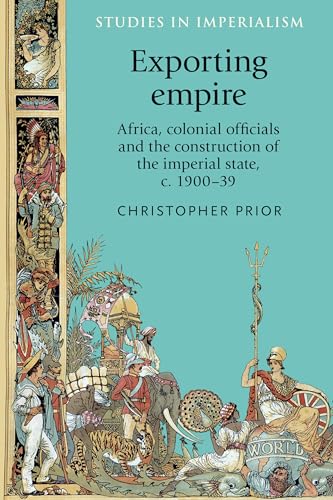 STUDIES IN IMPERIALISM

Exporting empire

Africa, colonial officials and the construction of the imperial state, c. 1900–39

CHRISTOPHER PRIOR

WORLD